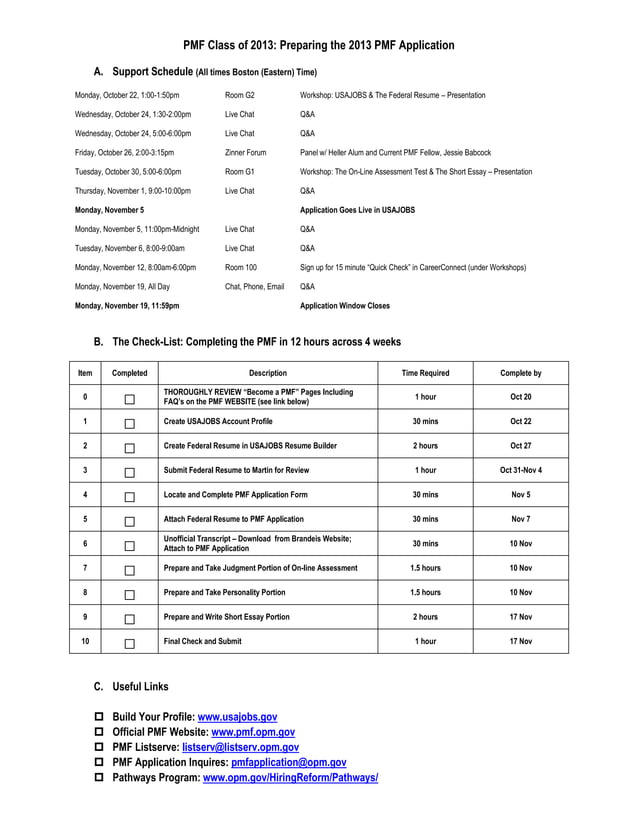 PMF Class of 2013: Preparing the 2013 PMF Application

A. Support Schedule (All times Boston (Eastern) Time)

| | | |
|---|---|---|
| Monday, October 22, 1:00-1:50pm | Room G2 | Workshop: USAJOBS & The Federal Resume – Presentation |
| Wednesday, October 24, 1:30-2:00pm | Live Chat | Q&A |
| Wednesday, October 24, 5:00-6:00pm | Live Chat | Q&A |
| Friday, October 26, 2:00-3:15pm | Zinner Forum | Panel w/ Heller Alum and Current PMF Fellow, Jessie Babcock |
| Tuesday, October 30, 5:00-6:00pm | Room G1 | Workshop: The On-Line Assessment Test & The Short Essay – Presentation |
| Thursday, November 1, 9:00-10:00pm | Live Chat | Q&A |
| Monday, November 5 | | Application Goes Live in USAJOBS |
| Monday, November 5, 11:00pm-Midnight | Live Chat | Q&A |
| Tuesday, November 6, 8:00-9:00am | Live Chat | Q&A |
| Monday, November 12, 8:00am-6:00pm | Room 100 | Sign up for 15 minute "Quick Check" in CareerConnect (under Workshops) |
| Monday, November 19, All Day | Chat, Phone, Email | Q&A |
| Monday, November 19, 11:59pm | | Application Window Closes |

B. The Check-List: Completing the PMF in 12 hours across 4 weeks

| Item | Completed | Description | Time Required | Complete by |
|---|---|---|---|---|
| 0 | ☐ | THOROUGHLY REVIEW "Become a PMF" Pages Including FAQ's on the PMF WEBSITE (see link below) | 1 hour | Oct 20 |
| 1 | ☐ | Create USAJOBS Account Profile | 30 mins | Oct 22 |
| 2 | ☐ | Create Federal Resume in USAJOBS Resume Builder | 2 hours | Oct 27 |
| 3 | ☐ | Submit Federal Resume to Martin for Review | 1 hour | Oct 31-Nov 4 |
| 4 | ☐ | Locate and Complete PMF Application Form | 30 mins | Nov 5 |
| 5 | ☐ | Attach Federal Resume to PMF Application | 30 mins | Nov 7 |
| 6 | ☐ | Unofficial Transcript – Download from Brandeis Website; Attach to PMF Application | 30 mins | 10 Nov |
| 7 | ☐ | Prepare and Take Judgment Portion of On-line Assessment | 1.5 hours | 10 Nov |
| 8 | ☐ | Prepare and Take Personality Portion | 1.5 hours | 10 Nov |
| 9 | ☐ | Prepare and Write Short Essay Portion | 2 hours | 17 Nov |
| 10 | ☐ | Final Check and Submit | 1 hour | 17 Nov |

C. Useful Links

☐ Build Your Profile: www.usajobs.gov
☐ Official PMF Website: www.pmf.opm.gov
☐ PMF Listserve: listserv@listserv.opm.gov
☐ PMF Application Inquires: pmfapplication@opm.gov
☐ Pathways Program: www.opm.gov/HiringReform/Pathways/